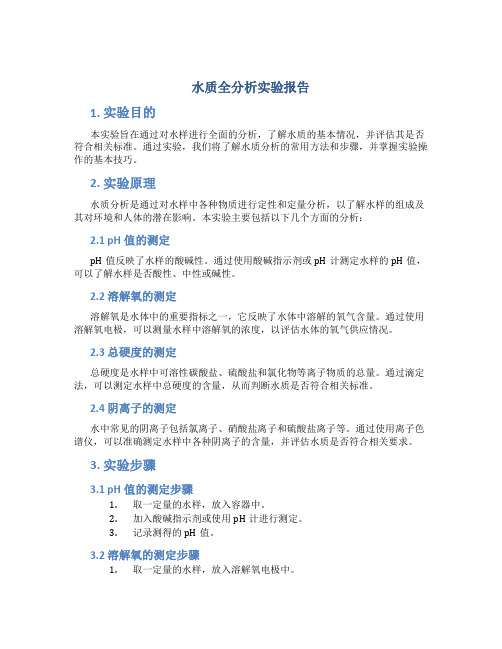 水质全分析实验报告

1. 实验目的

本实验旨在通过对水样进行全面的分析，了解水质的基本情况，并评估其是否符合相关标准。通过实验，我们将了解水质分析的常用方法和步骤，并掌握实验操作的基本技巧。

2. 实验原理

水质分析是通过对水样中各种物质进行定性和定量分析，以了解水样的组成及其对环境和人体的潜在影响。本实验主要包括以下几个方面的分析：

2.1 pH 值的测定

pH 值反映了水样的酸碱性。通过使用酸碱指示剂或 pH 计测定水样的 pH 值，可以了解水样是否酸性、中性或碱性。

2.2 溶解氧的测定

溶解氧是水体中的重要指标之一，它反映了水体中溶解的氧气含量。通过使用溶解氧电极，可以测量水样中溶解氧的浓度，以评估水体的氧气供应情况。

2.3 总硬度的测定

总硬度是水样中可溶性碳酸盐、硫酸盐和氯化物等离子物质的总量。通过滴定法，可以测定水样中总硬度的含量，从而判断水质是否符合相关标准。

2.4 阴离子的测定

水中常见的阴离子包括氯离子、硝酸盐离子和硫酸盐离子等。通过使用离子色谱仪，可以准确测定水样中各种阴离子的含量，并评估水质是否符合相关要求。

3. 实验步骤

3.1 pH 值的测定步骤

1. 取一定量的水样，放入容器中。
2. 加入酸碱指示剂或使用 pH 计进行测定。
3. 记录测得的 pH 值。

3.2 溶解氧的测定步骤

1. 取一定量的水样，放入溶解氧电极中。